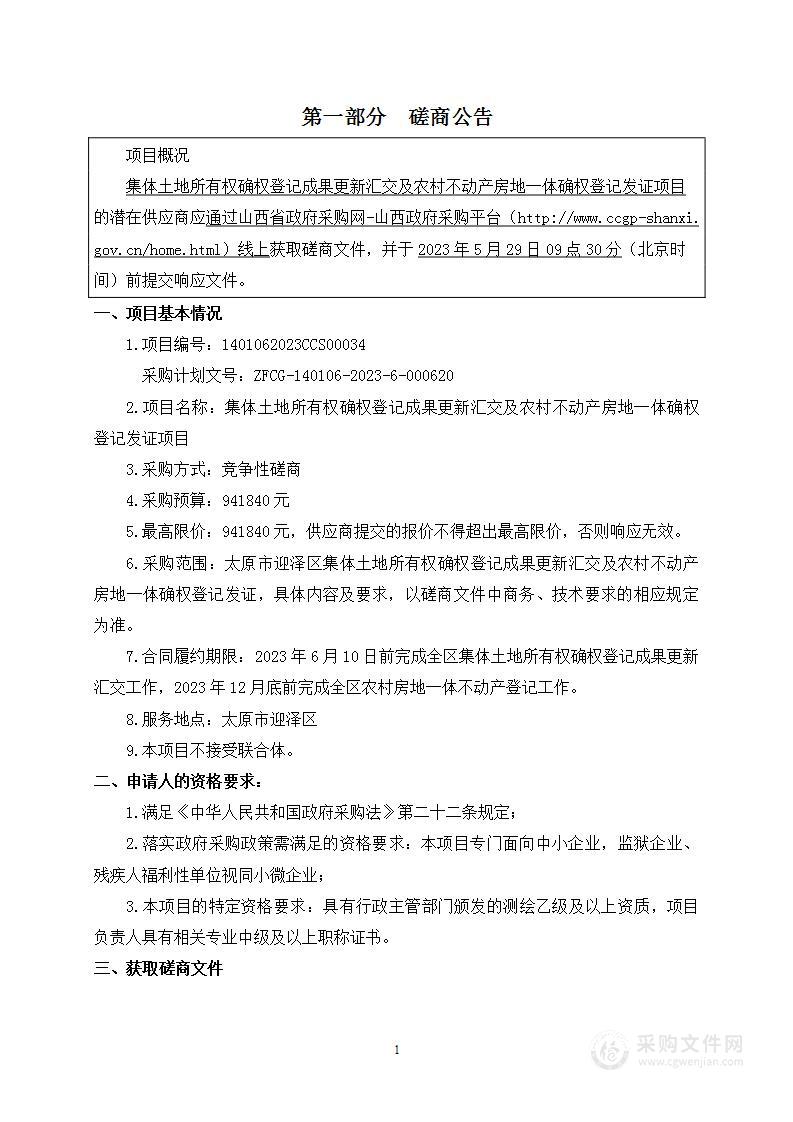 第一部分　磋商公告

项目概况

集体土地所有权确权登记成果更新汇交及农村不动产房地一体确权登记发证项目的潜在供应商应通过山西省政府采购网-山西政府采购平台（http://www.ccgp-shanxi.gov.cn/home.html）线上获取磋商文件，并于 2023 年 5 月 29 日 09 点 30 分（北京时间）前提交响应文件。

一、项目基本情况

1.项目编号：1401062023CCS00034

采购计划文号：ZFCG-140106-2023-6-000620

2.项目名称：集体土地所有权确权登记成果更新汇交及农村不动产房地一体确权登记发证项目

3.采购方式：竞争性磋商

4.采购预算：941840 元

5.最高限价：941840 元，供应商提交的报价不得超出最高限价，否则响应无效。

6.采购范围：太原市迎泽区集体土地所有权确权登记成果更新汇交及农村不动产房地一体确权登记发证，具体内容及要求，以磋商文件中商务、技术要求的相应规定为准。

7.合同履约期限：2023 年 6 月 10 日前完成全区集体土地所有权确权登记成果更新汇交工作，2023 年 12 月底前完成全区农村房地一体不动产登记工作。

8.服务地点：太原市迎泽区

9.本项目不接受联合体。

二、申请人的资格要求：

1.满足《中华人民共和国政府采购法》第二十二条规定；

2.落实政府采购政策需满足的资格要求：本项目专门面向中小企业，监狱企业、残疾人福利性单位视同小微企业；

3.本项目的特定资格要求：具有行政主管部门颁发的测绘乙级及以上资质，项目负责人具有相关专业中级及以上职称证书。

三、获取磋商文件

1

采购文件网
www.cgwenjian.com